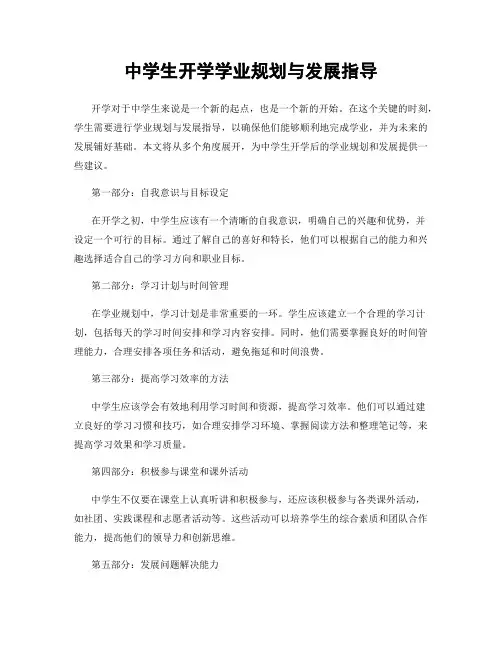 中学生开学学业规划与发展指导

开学对于中学生来说是一个新的起点，也是一个新的开始。在这个关键的时刻，学生需要进行学业规划与发展指导，以确保他们能够顺利地完成学业，并为未来的发展铺好基础。本文将从多个角度展开，为中学生开学后的学业规划和发展提供一些建议。

第一部分：自我意识与目标设定

在开学之初，中学生应该有一个清晰的自我意识，明确自己的兴趣和优势，并设定一个可行的目标。通过了解自己的喜好和特长，他们可以根据自己的能力和兴趣选择适合自己的学习方向和职业目标。

第二部分：学习计划与时间管理

在学业规划中，学习计划是非常重要的一环。学生应该建立一个合理的学习计划，包括每天的学习时间安排和学习内容安排。同时，他们需要掌握良好的时间管理能力，合理安排各项任务和活动，避免拖延和时间浪费。

第三部分：提高学习效率的方法

中学生应该学会有效地利用学习时间和资源，提高学习效率。他们可以通过建立良好的学习习惯和技巧，如合理安排学习环境、掌握阅读方法和整理笔记等，来提高学习效果和学习质量。

第四部分：积极参与课堂和课外活动

中学生不仅要在课堂上认真听讲和积极参与，还应该积极参与各类课外活动，如社团、实践课程和志愿者活动等。这些活动可以培养学生的综合素质和团队合作能力，提高他们的领导力和创新思维。

第五部分：发展问题解决能力